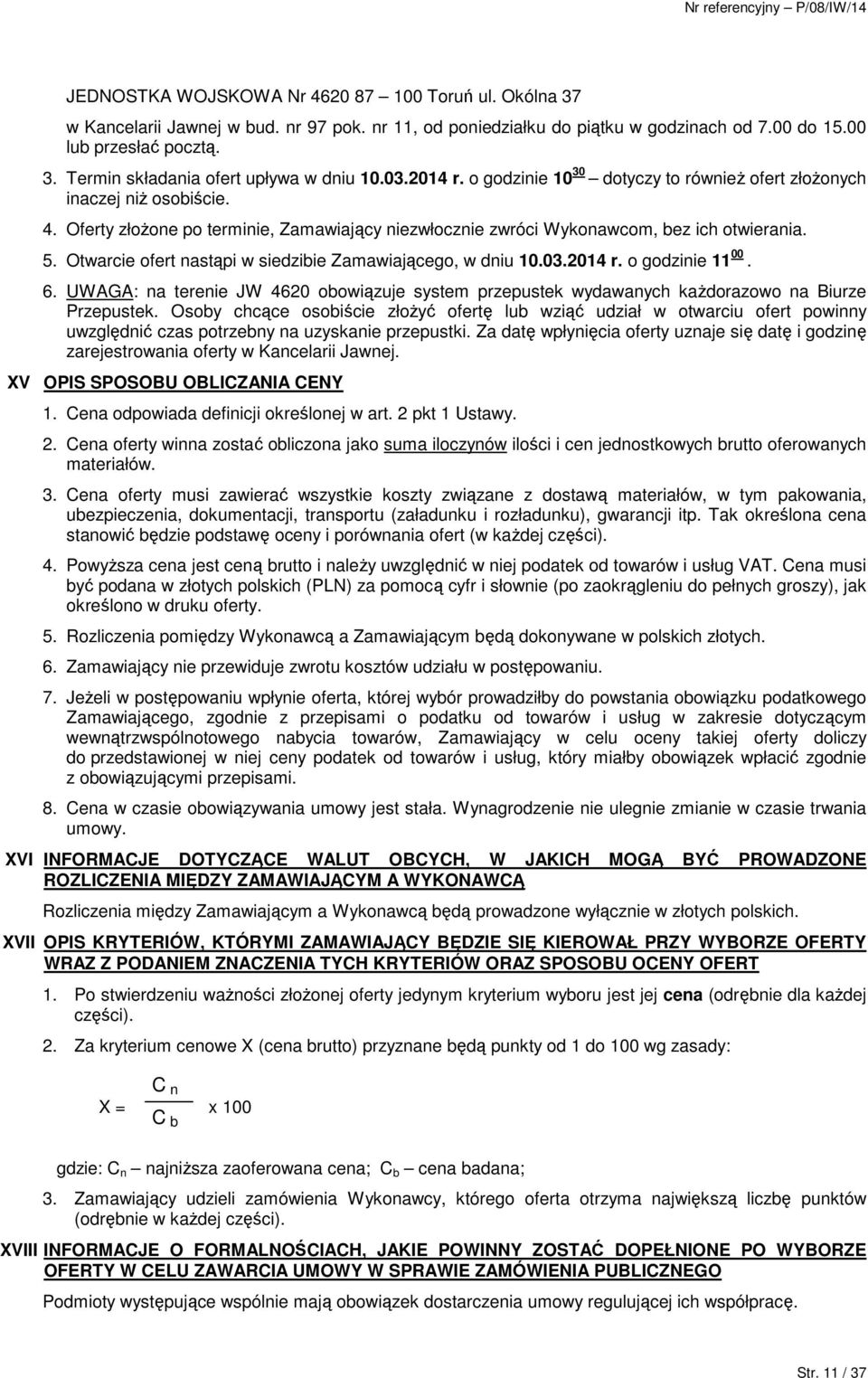 Nr referencyjny – P/08/IW/14

JEDNOSTKA WOJSKOWA Nr 4620 87 – 100 Toruń ul. Okólna 37

w Kancelarii Jawnej w bud. nr 97 pok. nr 11, od poniedziałku do piątku w godzinach od 7.00 do 15.00 lub przesłać pocztą.

3. Termin składania ofert upływa w dniu 10.03.2014 r. o godzinie $10^{30}$ – dotyczy to również ofert złożonych inaczej niż osobiście.

4. Oferty złożone po terminie, Zamawiający niezwłocznie zwróci Wykonawcom, bez ich otwierania.

5. Otwarcie ofert nastąpi w siedzibie Zamawiającego, w dniu 10.03.2014 r. o godzinie $11^{00}$.

6. UWAGA: na terenie JW 4620 obowiązuje system przepustek wydawanych każdorazowo na Biurze Przepustek. Osoby chcące osobiście złożyć ofertę lub wziąć udział w otwarciu ofert powinny uwzględnić czas potrzebny na uzyskanie przepustki. Za datę wpłynięcia oferty uznaje się datę i godzinę zarejestrowania oferty w Kancelarii Jawnej.

XV OPIS SPOSOBU OBLICZANIA CENY

1. Cena odpowiada definicji określonej w art. 2 pkt 1 Ustawy.

2. Cena oferty winna zostać obliczona jako suma iloczynów ilości i cen jednostkowych brutto oferowanych materiałów.

3. Cena oferty musi zawierać wszystkie koszty związane z dostawą materiałów, w tym pakowania, ubezpieczenia, dokumentacji, transportu (załadunku i rozładunku), gwarancji itp. Tak określona cena stanowić będzie podstawę oceny i porównania ofert (w każdej części).

4. Powyższa cena jest ceną brutto i należy uwzględnić w niej podatek od towarów i usług VAT. Cena musi być podana w złotych polskich (PLN) za pomocą cyfr i słownie (po zaokrągleniu do pełnych groszy), jak określono w druku oferty.

5. Rozliczenia pomiędzy Wykonawcą a Zamawiającym będą dokonywane w polskich złotych.

6. Zamawiający nie przewiduje zwrotu kosztów udziału w postępowaniu.

7. Jeżeli w postępowaniu wpłynie oferta, której wybór prowadziłby do powstania obowiązku podatkowego Zamawiającego, zgodnie z przepisami o podatku od towarów i usług w zakresie dotyczącym wewnątrzwspólnotowego nabycia towarów, Zamawiający w celu oceny takiej oferty doliczy do przedstawionej w niej ceny podatek od towarów i usług, który miałby obowiązek wpłacić zgodnie z obowiązującymi przepisami.

8. Cena w czasie obowiązywania umowy jest stała. Wynagrodzenie nie ulegnie zmianie w czasie trwania umowy.

XVI INFORMACJE DOTYCZĄCE WALUT OBCYCH, W JAKICH MOGĄ BYĆ PROWADZONE ROZLICZENIA MIĘDZY ZAMAWIAJĄCYM A WYKONAWCĄ

Rozliczenia między Zamawiającym a Wykonawcą będą prowadzone wyłącznie w złotych polskich.

XVII OPIS KRYTERIÓW, KTÓRYMI ZAMAWIAJĄCY BĘDZIE SIĘ KIEROWAŁ PRZY WYBORZE OFERTY WRAZ Z PODANIEM ZNACZENIA TYCH KRYTERIÓW ORAZ SPOSOBU OCENY OFERT

1. Po stwierdzeniu ważności złożonej oferty jedynym kryterium wyboru jest jej cena (odrębnie dla każdej części).

2. Za kryterium cenowe X (cena brutto) przyznane będą punkty od 1 do 100 wg zasady:

$X = \frac{C_n}{C_b} \times 100$

gdzie: $C_n$ – najniższa zaoferowana cena; $C_b$ – cena badana;

3. Zamawiający udzieli zamówienia Wykonawcy, którego oferta otrzyma największą liczbę punktów (odrębnie w każdej części).

XVIII INFORMACJE O FORMALNOŚCIACH, JAKIE POWINNY ZOSTAĆ DOPEŁNIONE PO WYBORZE OFERTY W CELU ZAWARCIA UMOWY W SPRAWIE ZAMÓWIENIA PUBLICZNEGO

Podmioty występujące wspólnie mają obowiązek dostarczenia umowy regulującej ich współpracę.

Str. 11 / 37